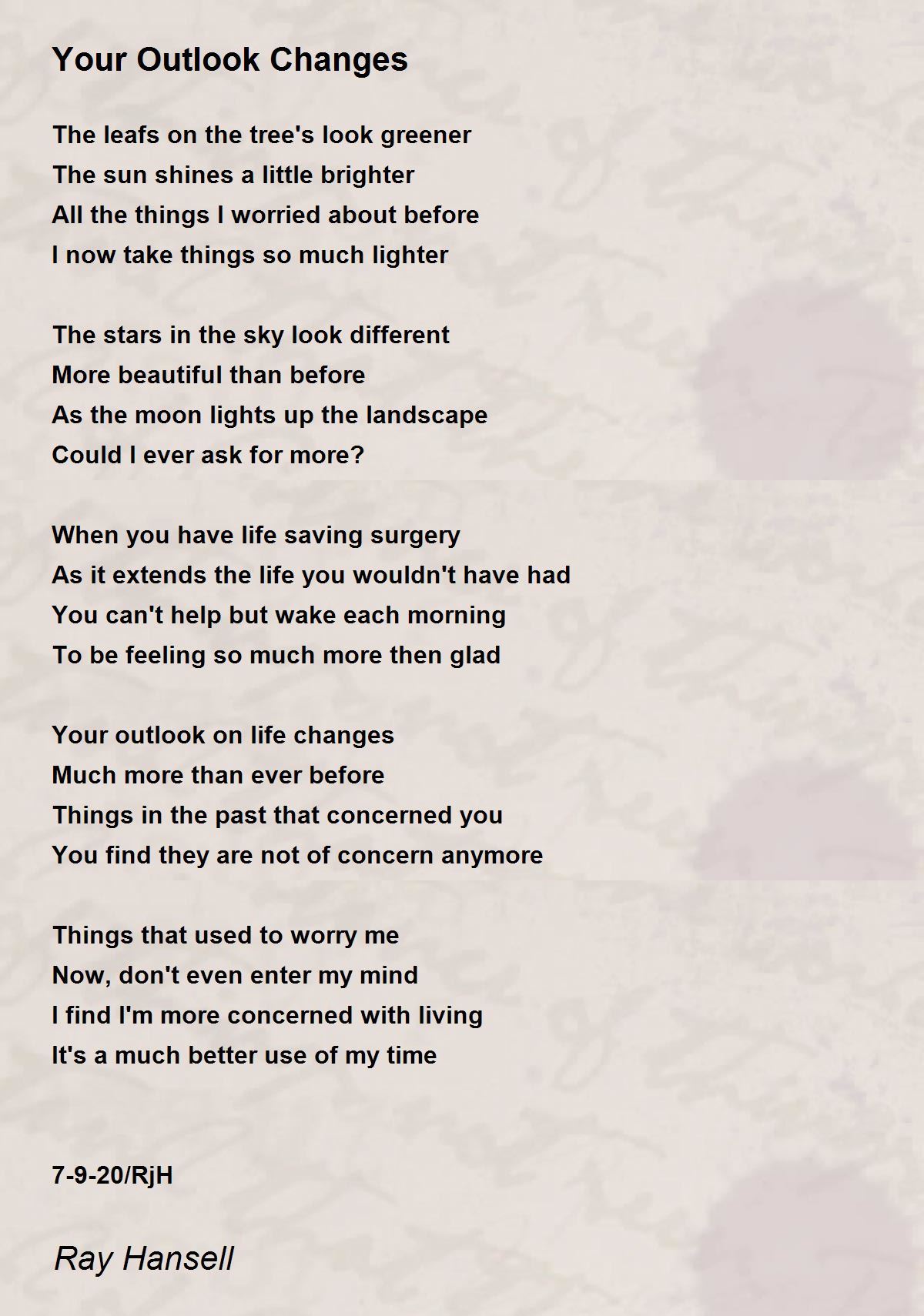 Your Outlook Changes

The leafs on the tree's look greener
The sun shines a little brighter
All the things I worried about before
I now take things so much lighter

The stars in the sky look different
More beautiful than before
As the moon lights up the landscape
Could I ever ask for more?

When you have life saving surgery
As it extends the life you wouldn't have had
You can't help but wake each morning
To be feeling so much more then glad

Your outlook on life changes
Much more than ever before
Things in the past that concerned you
You find they are not of concern anymore

Things that used to worry me
Now, don't even enter my mind
I find I'm more concerned with living
It's a much better use of my time

7-9-20/RjH

Ray Hansell